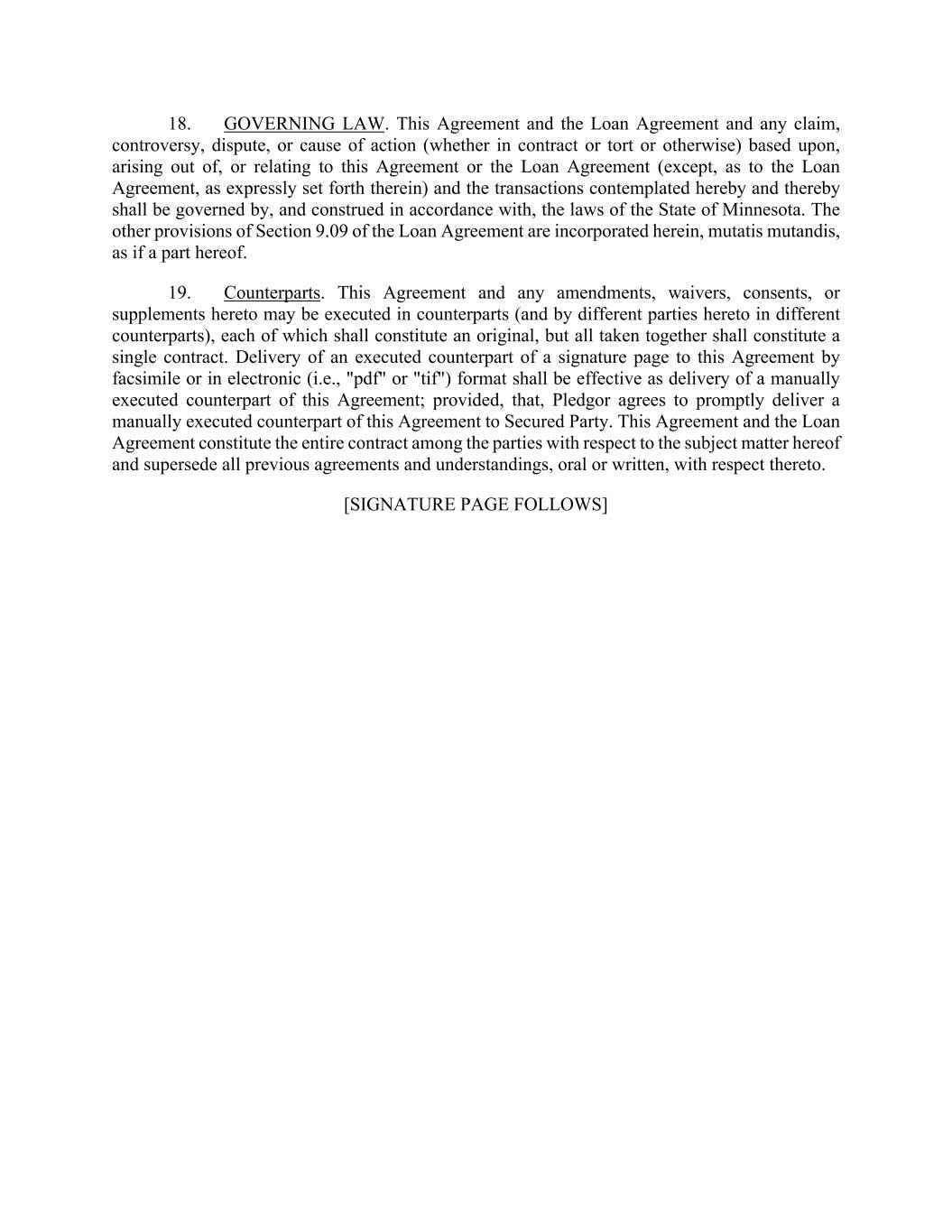 18. GOVERNING LAW. This Agreement and the Loan Agreement and any claim, controversy, dispute, or cause of action (whether in contract or tort or otherwise) based upon, arising out of, or relating to this Agreement or the Loan Agreement (except, as to the Loan Agreement, as expressly set forth therein) and the transactions contemplated hereby and thereby shall be governed by, and construed in accordance with, the laws of the State of Minnesota. The other provisions of Section 9.09 of the Loan Agreement are incorporated herein, mutatis mutandis, as if a part hereof.

19. Counterparts. This Agreement and any amendments, waivers, consents, or supplements hereto may be executed in counterparts (and by different parties hereto in different counterparts), each of which shall constitute an original, but all taken together shall constitute a single contract. Delivery of an executed counterpart of a signature page to this Agreement by facsimile or in electronic (i.e., "pdf" or "tif") format shall be effective as delivery of a manually executed counterpart of this Agreement; provided, that, Pledgor agrees to promptly deliver a manually executed counterpart of this Agreement to Secured Party. This Agreement and the Loan Agreement constitute the entire contract among the parties with respect to the subject matter hereof and supersede all previous agreements and understandings, oral or written, with respect thereto.

[SIGNATURE PAGE FOLLOWS]